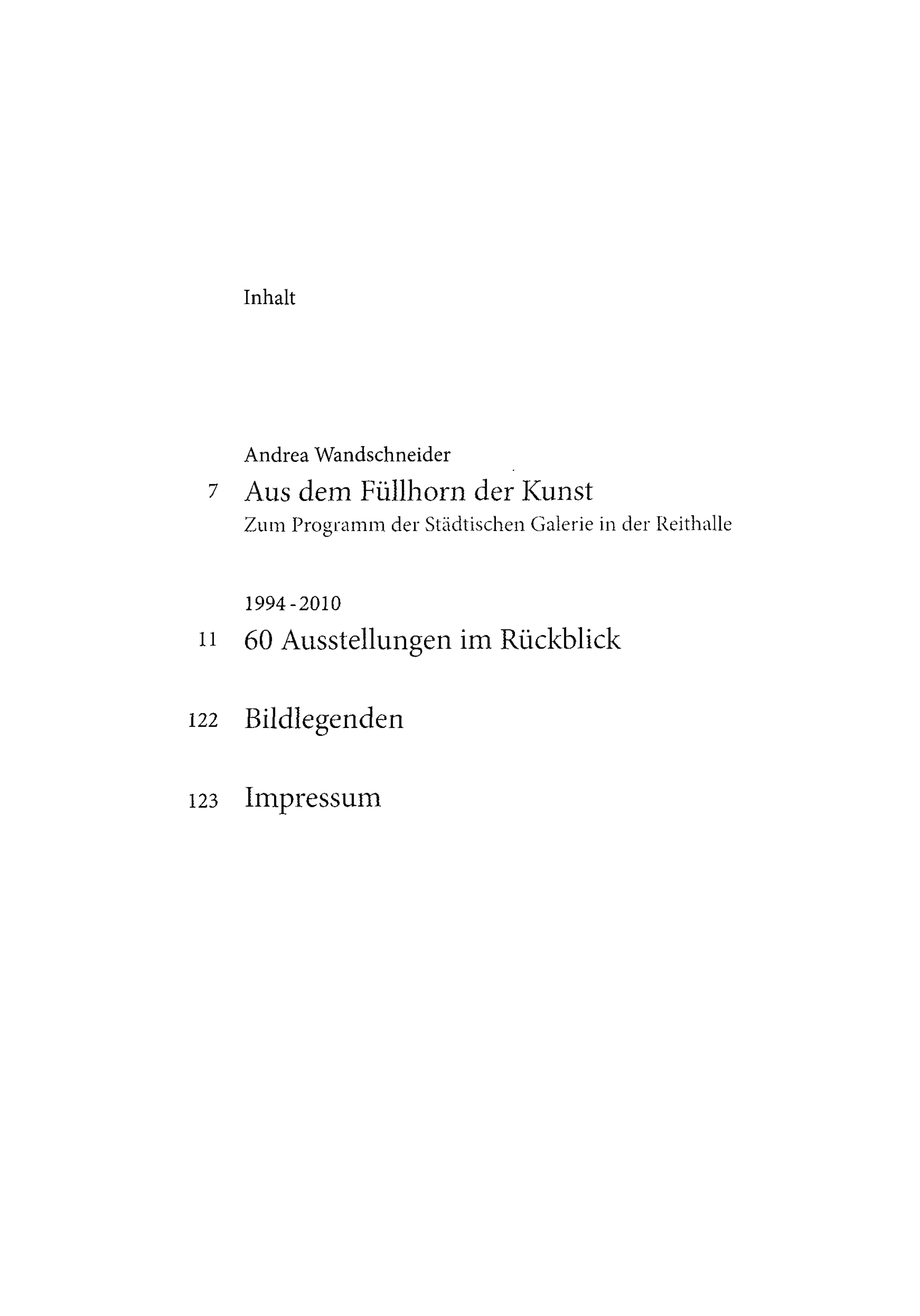 Inhalt

Andrea Wandschneider

7 Aus dem Füllhorn der Kunst
Zum Programm der Städtischen Galerie in der Reithalle

1994-2010

11 60 Ausstellungen im Rückblick

122 Bildlegenden

123 Impressum